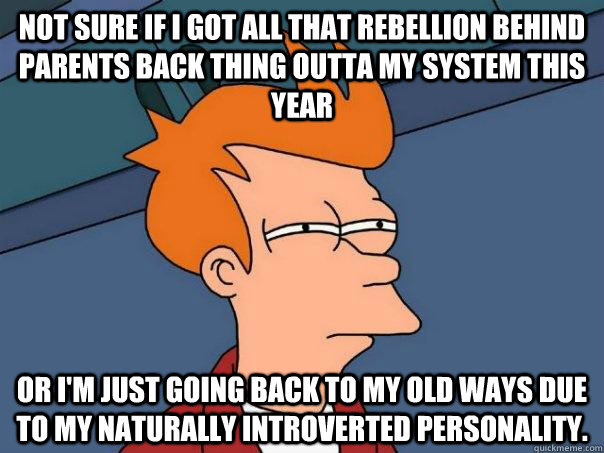 NOT SURE IF I GOT ALL THAT REBELLION BEHIND PARENTS BACK THING OUTTA MY SYSTEM THIS YEAR

OR I'M JUST GOING BACK TO MY OLD WAYS DUE TO MY NATURALLY INTROVERTED PERSONALITY.

quickmeme.com